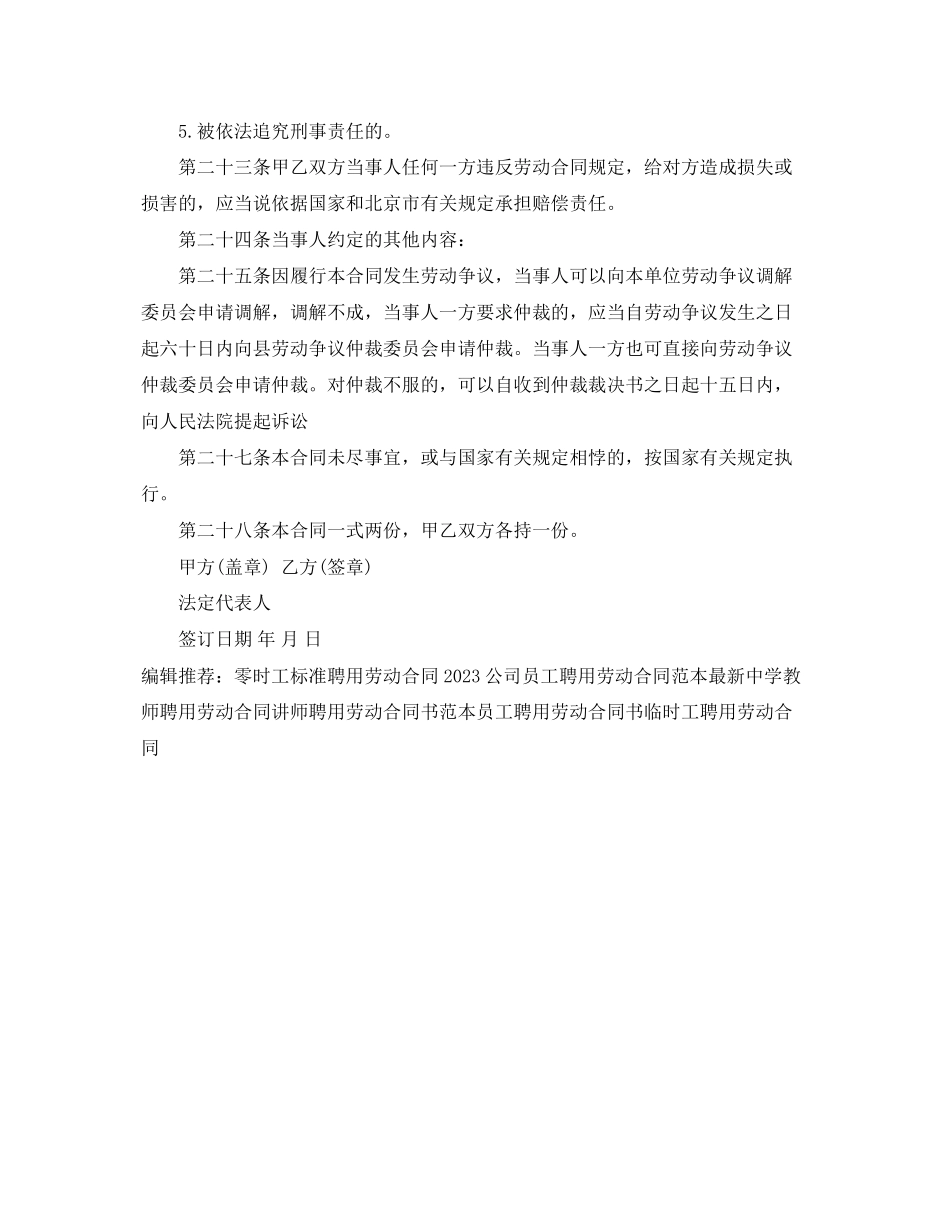 5.被依法追究刑事责任的。

第二十三条甲乙双方当事人任何一方违反劳动合同规定，给对方造成损失或损害的，应当说依据国家和北京市有关规定承担赔偿责任。

第二十四条当事人约定的其他内容：

第二十五条因履行本合同发生劳动争议，当事人可以向本单位劳动争议调解委员会申请调解，调解不成，当事人一方要求仲裁的，应当自劳动争议发生之日起六十日内向县劳动争议仲裁委员会申请仲裁。当事人一方也可直接向劳动争议仲裁委员会申请仲裁。对仲裁不服的，可以自收到仲裁裁决书之日起十五日内，向人民法院提起诉讼

第二十七条本合同未尽事宜，或与国家有关规定相悖的，按国家有关规定执行。

第二十八条本合同一式两份，甲乙双方各持一份。

甲方(盖章) 乙方(签章)

法定代表人

签订日期 年 月 日

编辑推荐：零时工标准聘用劳动合同 2023 公司员工聘用劳动合同范本最新中学教师聘用劳动合同讲师聘用劳动合同书范本员工聘用劳动合同书临时工聘用劳动合同